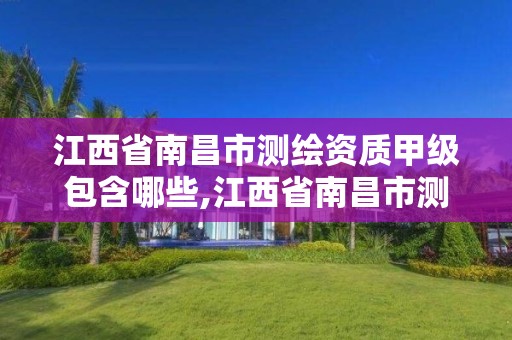 江西省南昌市测绘资质甲级包含哪些,江西省南昌市测